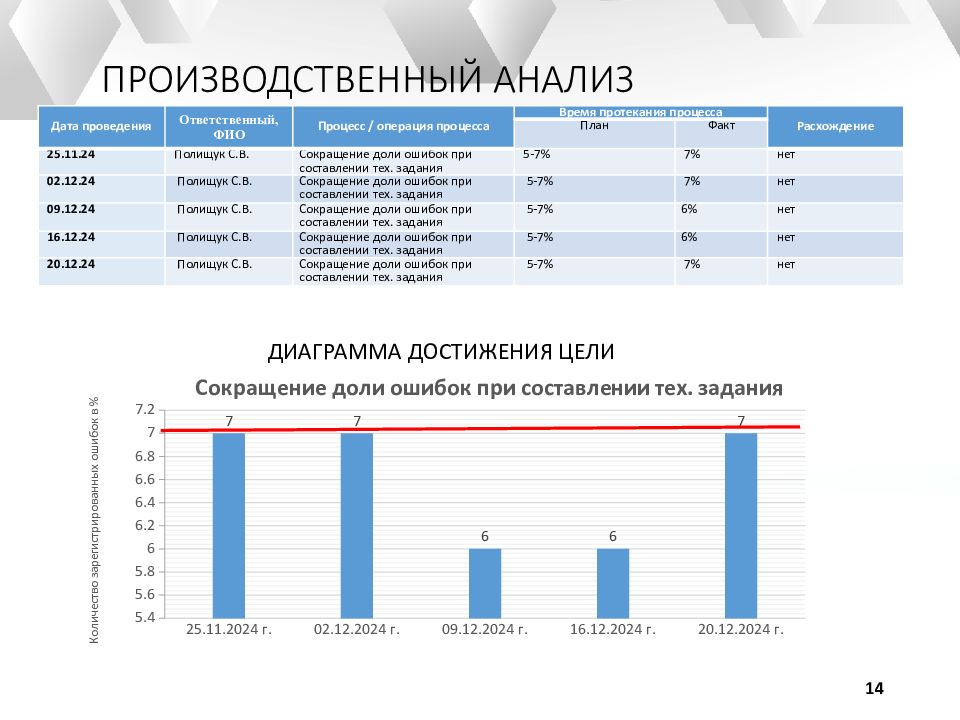 ПРОИЗВОДСТВЕННЫЙ АНАЛИЗ

| Дата проведения | Ответственный, ФИО | Процесс / операция процесса | Время протекания процесса План | Время протекания процесса Факт | Расхождение |
|---|---|---|---|---|---|
| 25.11.24 | Полищук С.В. | Сокращение доли ошибок при составлении тех. задания | 5-7% | 7% | нет |
| 02.12.24 | Полищук С.В. | Сокращение доли ошибок при составлении тех. задания | 5-7% | 7% | нет |
| 09.12.24 | Полищук С.В. | Сокращение доли ошибок при составлении тех. задания | 5-7% | 6% | нет |
| 16.12.24 | Полищук С.В. | Сокращение доли ошибок при составлении тех. задания | 5-7% | 6% | нет |
| 20.12.24 | Полищук С.В. | Сокращение доли ошибок при составлении тех. задания | 5-7% | 7% | нет |

ДИАГРАММА ДОСТИЖЕНИЯ ЦЕЛИ

Сокращение доли ошибок при составлении тех. задания

Количество зарегистрированных ошибок в %

7.2
7
6.8
6.6
6.4
6.2
6
5.8
5.6
5.4

7 7 6 6 7

25.11.2024 г. 02.12.2024 г. 09.12.2024 г. 16.12.2024 г. 20.12.2024 г.

14